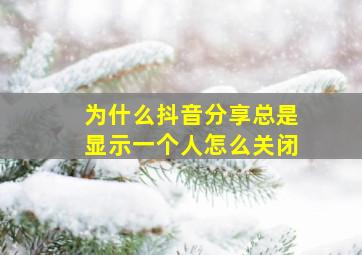 为什么抖音分享总是显示一个人怎么关闭